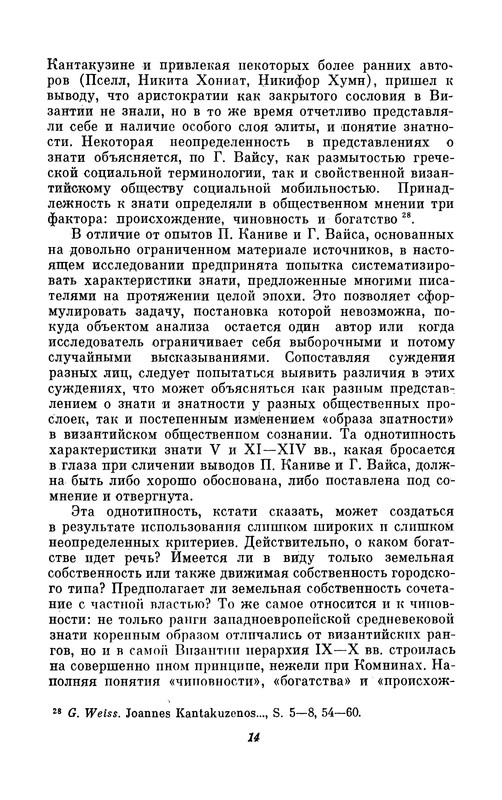 Кантакузине и привлекая некоторых более ранних авторов (Пселл, Никита Хониат, Никифор Хумн), пришел к выводу, что аристократии как закрытого сословия в Византии не знали, но в то же время отчетливо представляли себе и наличие особого слоя элиты, и понятие знатности. Некоторая неопределенность в представлениях о знати объясняется, по Г. Вайсу, как размытостью греческой социальной терминологии, так и свойственной византийскому обществу социальной мобильностью. Принадлежность к знати определяли в общественном мнении три фактора: происхождение, чиновность и богатство $^{28}$.

В отличие от опытов П. Каниве и Г. Вайса, основанных на довольно ограниченном материале источников, в настоящем исследовании предпринята попытка систематизировать характеристики знати, предложенные многими писателями на протяжении целой эпохи. Это позволяет сформулировать задачу, постановка которой невозможна, покуда объектом анализа остается один автор или когда исследователь ограничивает себя выборочными и потому случайными высказываниями. Сопоставляя суждения разных лиц, следует попытаться выявить различия в этих суждениях, что может объясняться как разным представлением о знати и знатности у разных общественных прослоек, так и постепенным изменением «образа знатности» в византийском общественном сознании. Та однотипность характеристики знати V и XI—XIV вв., какая бросается в глаза при сличении выводов П. Каниве и Г. Вайса, должна быть либо хорошо обоснована, либо поставлена под сомнение и отвергнута.

Эта однотипность, кстати сказать, может создаться в результате использования слишком широких и слишком неопределенных критериев. Действительно, о каком богатстве идет речь? Имеется ли в виду только земельная собственность или также движимая собственность городского типа? Предполагает ли земельная собственность сочетание с частной властью? То же самое относится и к чиновности: не только ранги западноевропейской средневековой знати коренным образом отличались от византийских рангов, но и в самой Византии иерархия IX—X вв. строилась на совершенно ином принципе, нежели при Комнинах. Наполняя понятия «чиновности», «богатства» и «происхож-

$^{28}$ G. Weiss. Joannes Kantakuzenos..., S. 5—8, 54—60.

14